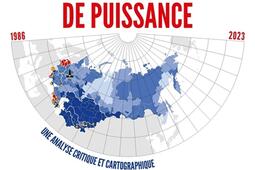 DE PUISSANCE

1986

2023

UNE ANALYSE CRITIQUE ET CARTOGRAPHIQUE